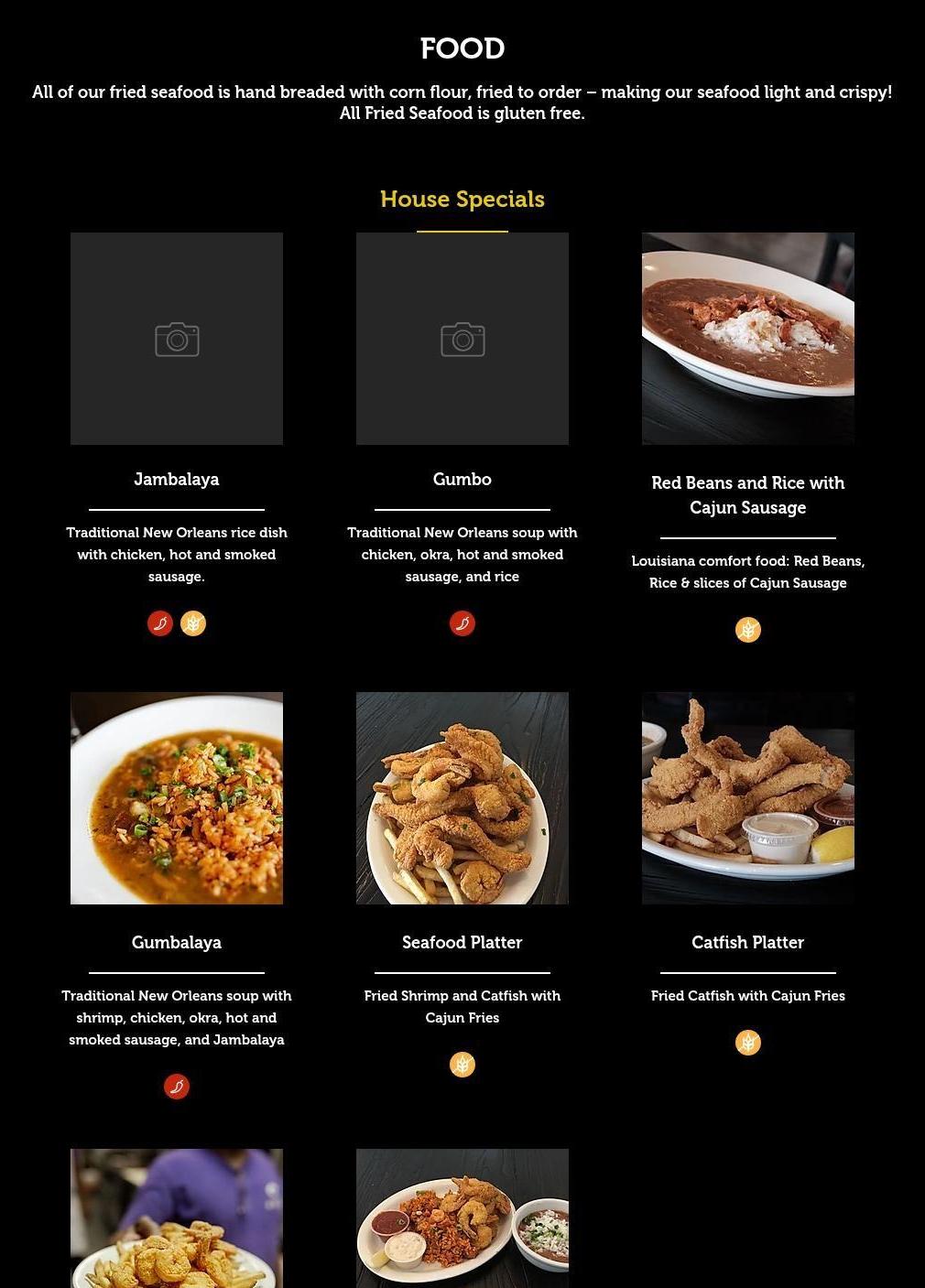 FOOD

All of our fried seafood is hand breaded with corn flour, fried to order – making our seafood light and crispy! All Fried Seafood is gluten free.

House Specials

Jambalaya

Traditional New Orleans rice dish with chicken, hot and smoked sausage.

Gumbo

Traditional New Orleans soup with chicken, okra, hot and smoked sausage, and rice

Red Beans and Rice with Cajun Sausage

Louisiana comfort food: Red Beans, Rice & slices of Cajun Sausage

Gumbalaya

Traditional New Orleans soup with shrimp, chicken, okra, hot and smoked sausage, and Jambalaya

Seafood Platter

Fried Shrimp and Catfish with Cajun Fries

Catfish Platter

Fried Catfish with Cajun Fries